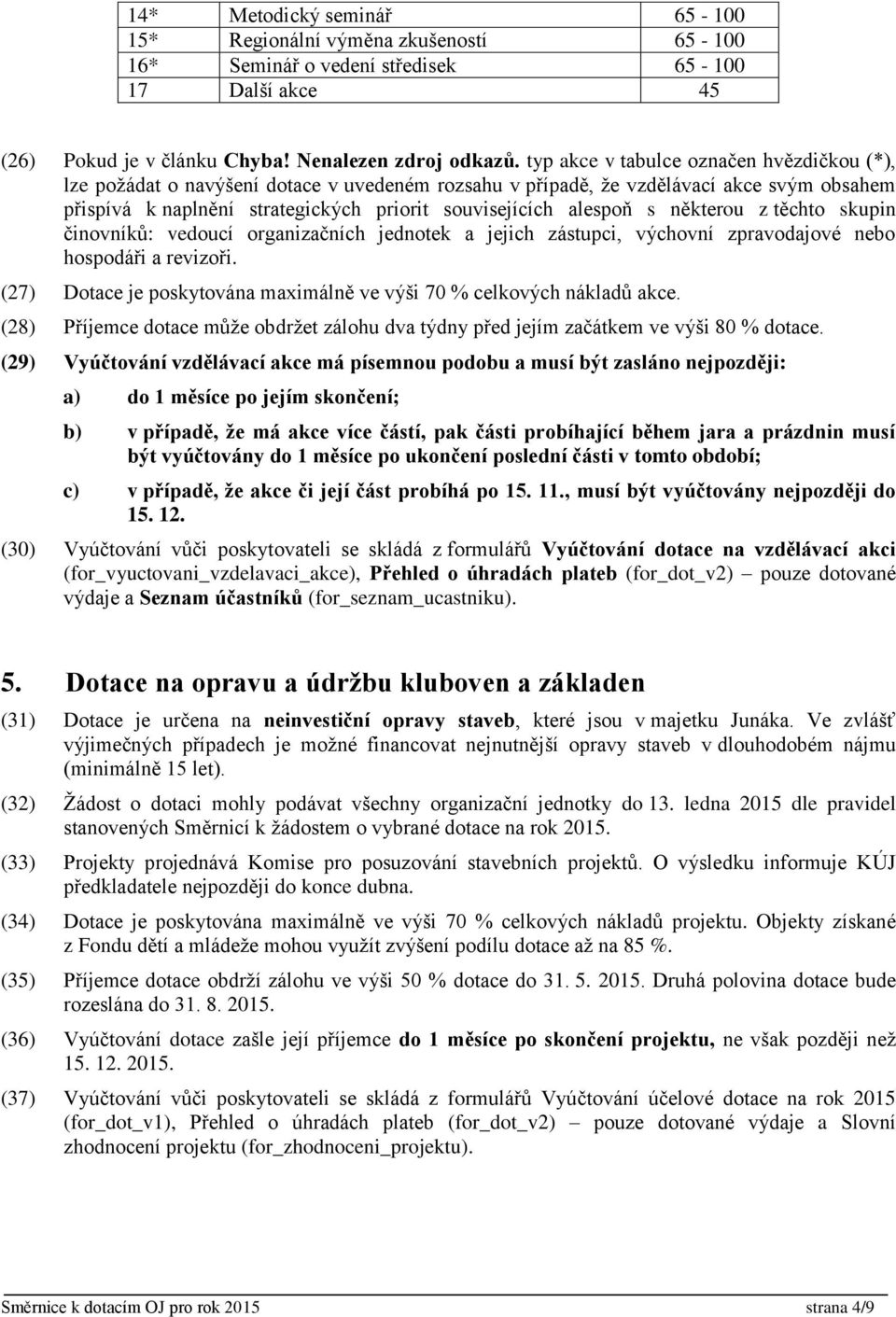 | 14* | Metodický seminář | 65 - 100 |
|---|---|---|
| 15* | Regionální výměna zkušeností | 65 - 100 |
| 16* | Seminář o vedení středisek | 65 - 100 |
| 17 | Další akce | 45 |

(26) Pokud je v článku Chyba! Nenalezen zdroj odkazů. typ akce v tabulce označen hvězdičkou (*), lze požádat o navýšení dotace v uvedeném rozsahu v případě, že vzdělávací akce svým obsahem přispívá k naplnění strategických priorit souvisejících alespoň s některou z těchto skupin činovníků: vedoucí organizačních jednotek a jejich zástupci, výchovní zpravodajové nebo hospodáři a revizoři.

(27) Dotace je poskytována maximálně ve výši 70 % celkových nákladů akce.

(28) Příjemce dotace může obdržet zálohu dva týdny před jejím začátkem ve výši 80 % dotace.

(29) Vyúčtování vzdělávací akce má písemnou podobu a musí být zasláno nejpozději:

a) do 1 měsíce po jejím skončení;

b) v případě, že má akce více částí, pak části probíhající během jara a prázdnin musí být vyúčtovány do 1 měsíce po ukončení poslední části v tomto období;

c) v případě, že akce či její část probíhá po 15. 11., musí být vyúčtovány nejpozději do 15. 12.

(30) Vyúčtování vůči poskytovateli se skládá z formulářů Vyúčtování dotace na vzdělávací akci (for_vyuctovani_vzdelavaci_akce), Přehled o úhradách plateb (for_dot_v2) – pouze dotované výdaje a Seznam účastníků (for_seznam_ucastniku).

5. Dotace na opravu a údržbu kluboven a základen

(31) Dotace je určena na neinvestiční opravy staveb, které jsou v majetku Junáka. Ve zvlášť výjimečných případech je možné financovat nejnutnější opravy staveb v dlouhodobém nájmu (minimálně 15 let).

(32) Žádost o dotaci mohly podávat všechny organizační jednotky do 13. ledna 2015 dle pravidel stanovených Směrnicí k žádostem o vybrané dotace na rok 2015.

(33) Projekty projednává Komise pro posuzování stavebních projektů. O výsledku informuje KÚJ předkladatele nejpozději do konce dubna.

(34) Dotace je poskytována maximálně ve výši 70 % celkových nákladů projektu. Objekty získané z Fondu dětí a mládeže mohou využít zvýšení podílu dotace až na 85 %.

(35) Příjemce dotace obdrží zálohu ve výši 50 % dotace do 31. 5. 2015. Druhá polovina dotace bude rozeslána do 31. 8. 2015.

(36) Vyúčtování dotace zašle její příjemce do 1 měsíce po skončení projektu, ne však později než 15. 12. 2015.

(37) Vyúčtování vůči poskytovateli se skládá z formulářů Vyúčtování účelové dotace na rok 2015 (for_dot_v1), Přehled o úhradách plateb (for_dot_v2) – pouze dotované výdaje a Slovní zhodnocení projektu (for_zhodnoceni_projektu).

Směrnice k dotacím OJ pro rok 2015 strana 4/9